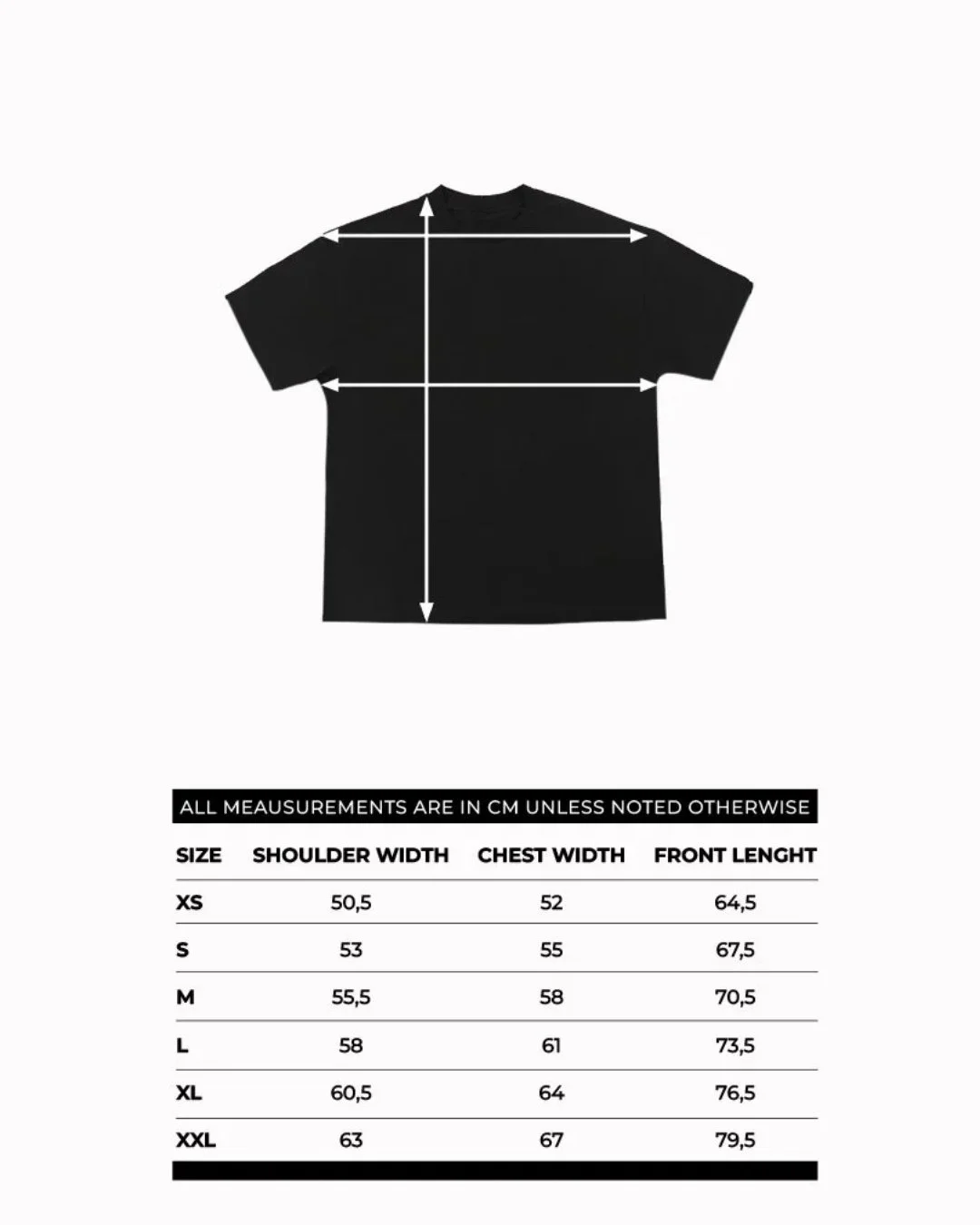 ALL MEAUSUREMENTS ARE IN CM UNLESS NOTED OTHERWISE

| SIZE | SHOULDER WIDTH | CHEST WIDTH | FRONT LENGHT |
|---|---|---|---|
| XS | 50,5 | 52 | 64,5 |
| S | 53 | 55 | 67,5 |
| M | 55,5 | 58 | 70,5 |
| L | 58 | 61 | 73,5 |
| XL | 60,5 | 64 | 76,5 |
| XXL | 63 | 67 | 79,5 |